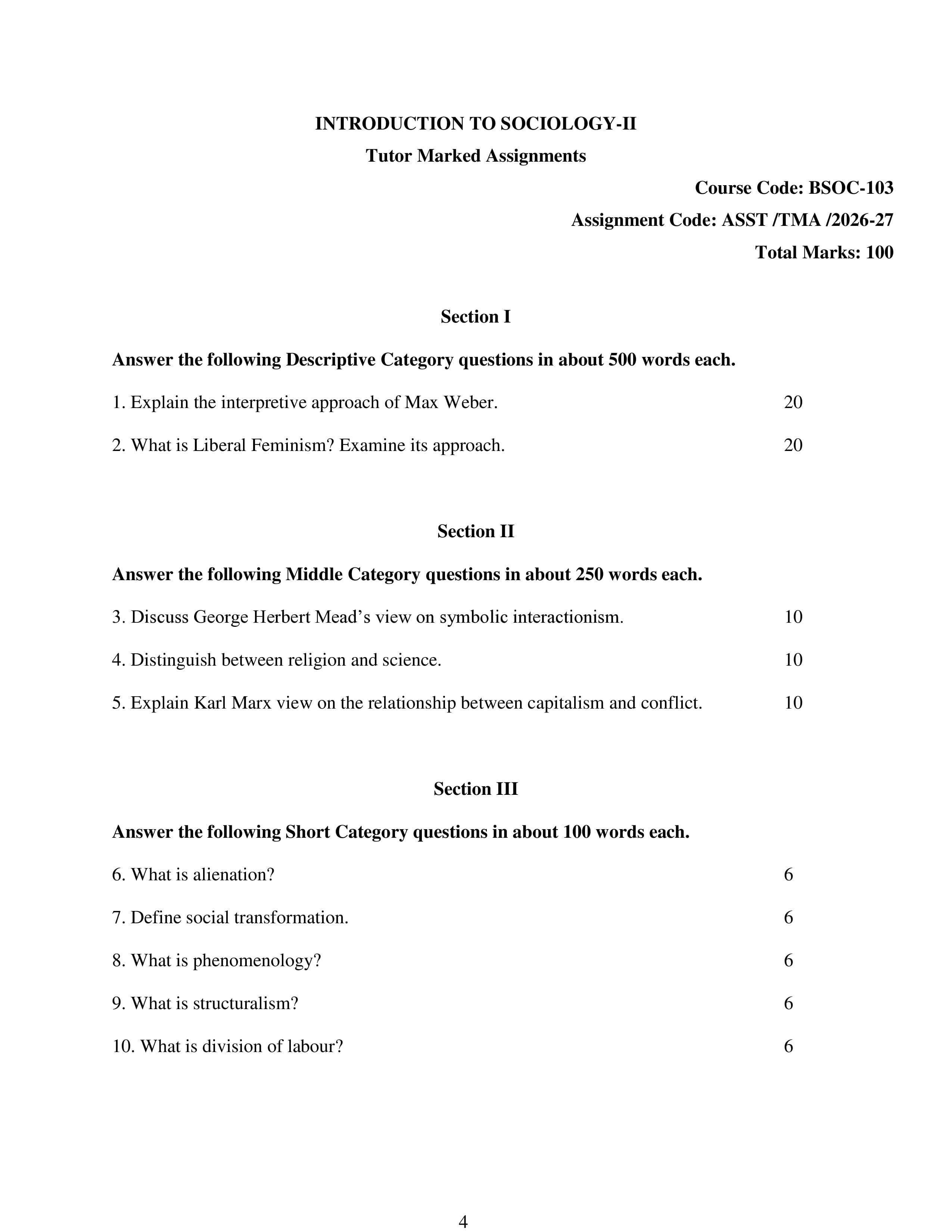 INTRODUCTION TO SOCIOLOGY-II

Tutor Marked Assignments

Course Code: BSOC-103

Assignment Code: ASST /TMA /2026-27

Total Marks: 100

Section I

Answer the following Descriptive Category questions in about 500 words each.

1. Explain the interpretive approach of Max Weber. 20

2. What is Liberal Feminism? Examine its approach. 20

Section II

Answer the following Middle Category questions in about 250 words each.

3. Discuss George Herbert Mead's view on symbolic interactionism. 10

4. Distinguish between religion and science. 10

5. Explain Karl Marx view on the relationship between capitalism and conflict. 10

Section III

Answer the following Short Category questions in about 100 words each.

6. What is alienation? 6

7. Define social transformation. 6

8. What is phenomenology? 6

9. What is structuralism? 6

10. What is division of labour? 6

4